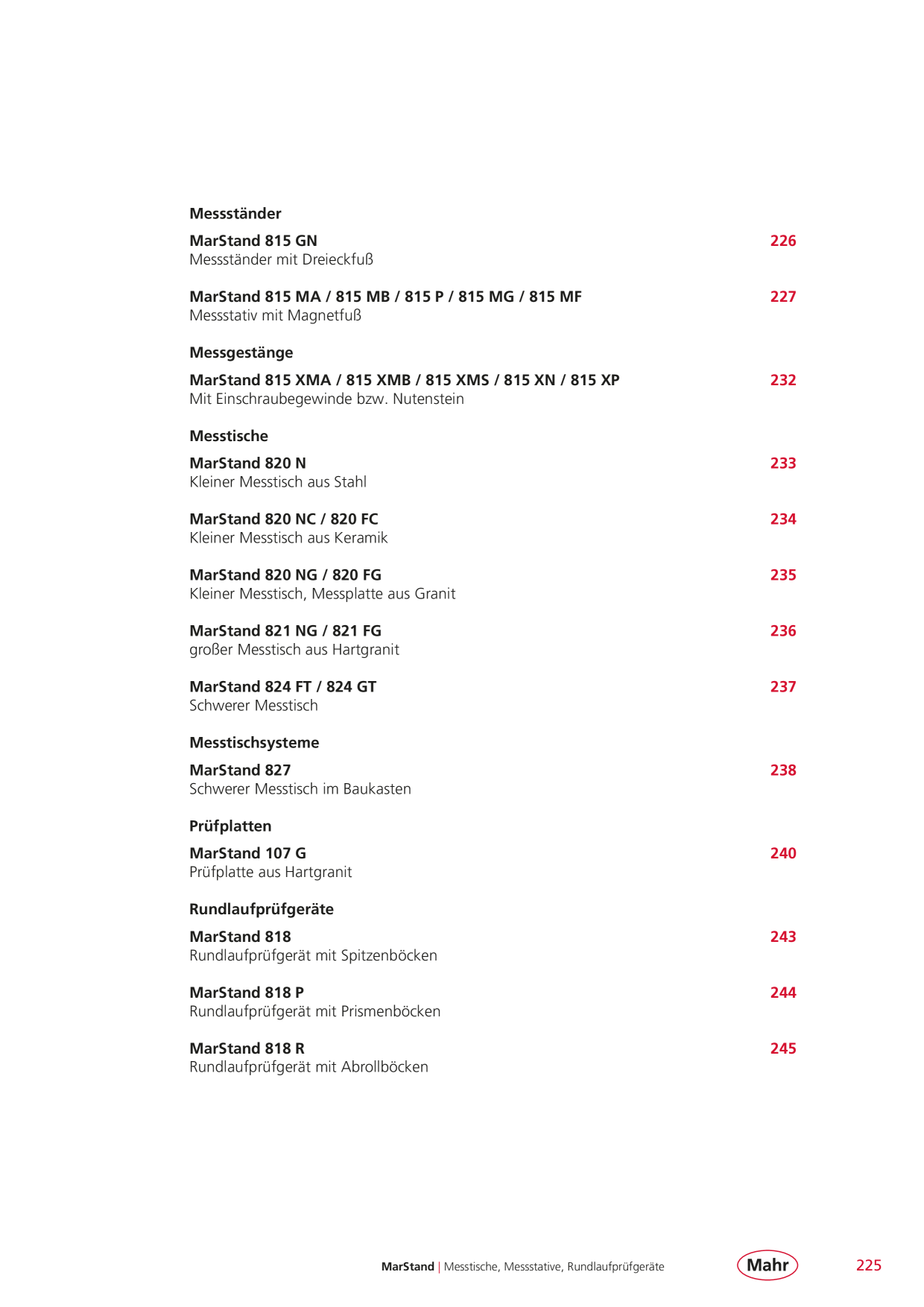 Messständer

MarStand 815 GN 226
Messständer mit Dreieckfuß

MarStand 815 MA / 815 MB / 815 P / 815 MG / 815 MF 227
Messstativ mit Magnetfuß

Messgestänge

MarStand 815 XMA / 815 XMB / 815 XMS / 815 XN / 815 XP 232
Mit Einschraubegewinde bzw. Nutenstein

Messtische

MarStand 820 N 233
Kleiner Messtisch aus Stahl

MarStand 820 NC / 820 FC 234
Kleiner Messtisch aus Keramik

MarStand 820 NG / 820 FG 235
Kleiner Messtisch, Messplatte aus Granit

MarStand 821 NG / 821 FG 236
großer Messtisch aus Hartgranit

MarStand 824 FT / 824 GT 237
Schwerer Messtisch

Messtischsysteme

MarStand 827 238
Schwerer Messtisch im Baukasten

Prüfplatten

MarStand 107 G 240
Prüfplatte aus Hartgranit

Rundlaufprüfgeräte

MarStand 818 243
Rundlaufprüfgerät mit Spitzenböcken

MarStand 818 P 244
Rundlaufprüfgerät mit Prismenböcken

MarStand 818 R 245
Rundlaufprüfgerät mit Abrollböcken

MarStand | Messtische, Messstative, Rundlaufprüfgeräte Mahr 225